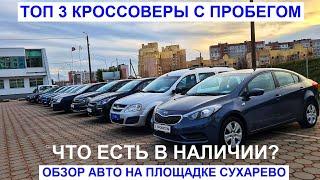 ТОП 3 КРОССОВЕРЫ С ПРОБЕГОМ

ЧТО ЕСТЬ В НАЛИЧИИ?

ОБЗОР АВТО НА ПЛОЩАДКЕ СУХАРЕВО